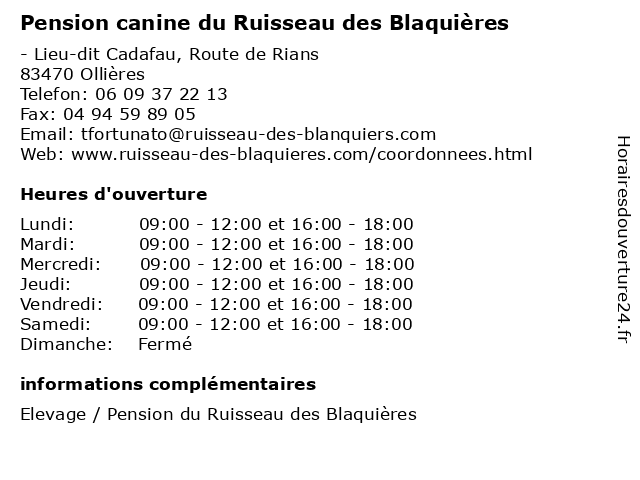 Pension canine du Ruisseau des Blaquières

- Lieu-dit Cadafau, Route de Rians
83470 Ollières
Telefon: 06 09 37 22 13
Fax: 04 94 59 89 05
Email: tfortunato@ruisseau-des-blanquiers.com
Web: www.ruisseau-des-blaquieres.com/coordonnees.html

Heures d'ouverture

| | |
|---|---|
| Lundi: | 09:00 - 12:00 et 16:00 - 18:00 |
| Mardi: | 09:00 - 12:00 et 16:00 - 18:00 |
| Mercredi: | 09:00 - 12:00 et 16:00 - 18:00 |
| Jeudi: | 09:00 - 12:00 et 16:00 - 18:00 |
| Vendredi: | 09:00 - 12:00 et 16:00 - 18:00 |
| Samedi: | 09:00 - 12:00 et 16:00 - 18:00 |
| Dimanche: | Fermé |

informations complémentaires

Elevage / Pension du Ruisseau des Blaquières

Horairesdouverture24.fr